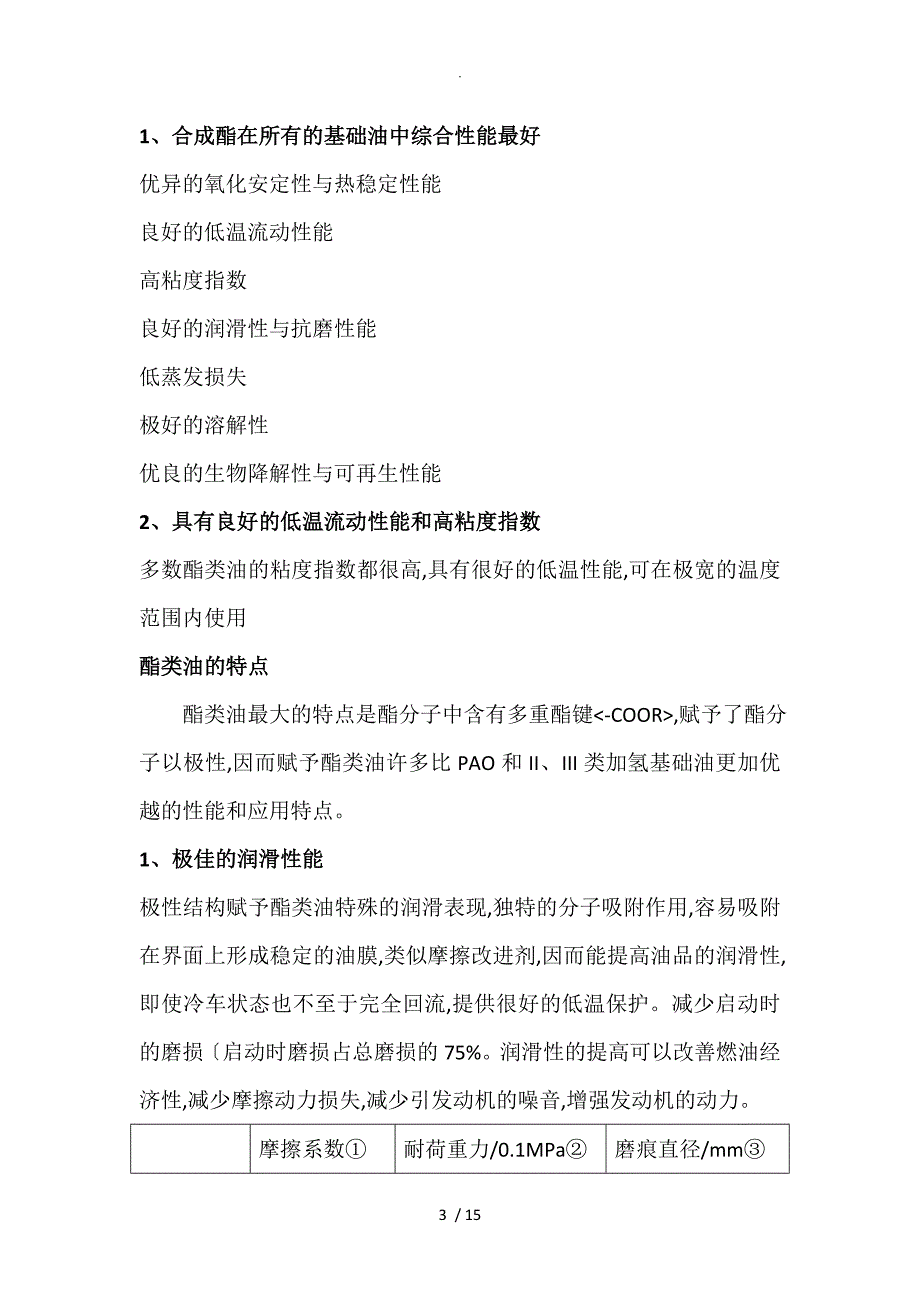 .

1、合成酯在所有的基础油中综合性能最好

优异的氧化安定性与热稳定性能

良好的低温流动性能

高粘度指数

良好的润滑性与抗磨性能

低蒸发损失

极好的溶解性

优良的生物降解性与可再生性能

2、具有良好的低温流动性能和高粘度指数

多数酯类油的粘度指数都很高,具有很好的低温性能,可在极宽的温度范围内使用

酯类油的特点

酯类油最大的特点是酯分子中含有多重酯键<-COOR>,赋予了酯分子以极性,因而赋予酯类油许多比 PAO 和 II、III 类加氢基础油更加优越的性能和应用特点。

1、极佳的润滑性能

极性结构赋予酯类油特殊的润滑表现,独特的分子吸附作用,容易吸附在界面上形成稳定的油膜,类似摩擦改进剂,因而能提高油品的润滑性,即使冷车状态也不至于完全回流,提供很好的低温保护。减少启动时的磨损〔启动时磨损占总磨损的 75%。润滑性的提高可以改善燃油经济性,减少摩擦动力损失,减少引发动机的噪音,增强发动机的动力。

| | 摩擦系数① | 耐荷重力/0.1MPa② | 磨痕直径/mm③ |
|---|---|---|---|

3 / 15